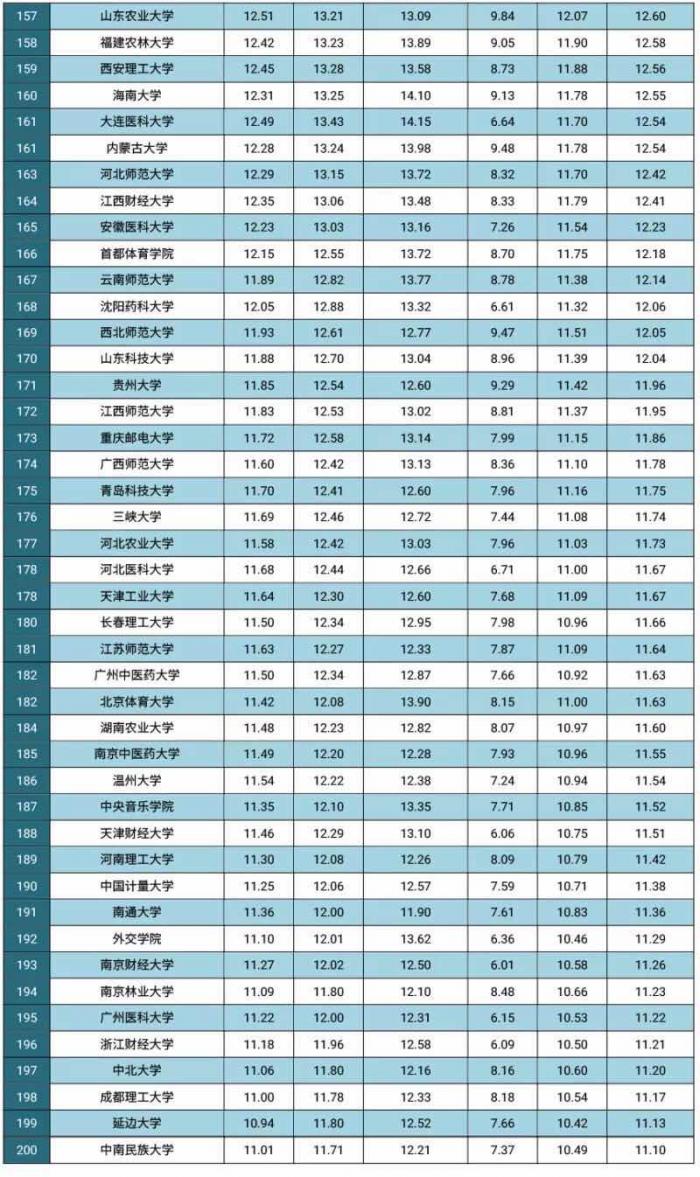 | 157 | 山东农业大学 | 12.51 | 13.21 | 13.09 | 9.84 | 12.07 | 12.60 |
|---|---|---|---|---|---|---|---|
| 158 | 福建农林大学 | 12.42 | 13.23 | 13.89 | 9.05 | 11.90 | 12.58 |
| 159 | 西安理工大学 | 12.45 | 13.28 | 13.58 | 8.73 | 11.88 | 12.56 |
| 160 | 海南大学 | 12.31 | 13.25 | 14.10 | 9.13 | 11.78 | 12.55 |
| 161 | 大连医科大学 | 12.49 | 13.43 | 14.15 | 6.64 | 11.70 | 12.54 |
| 161 | 内蒙古大学 | 12.28 | 13.24 | 13.98 | 9.48 | 11.78 | 12.54 |
| 163 | 河北师范大学 | 12.29 | 13.15 | 13.72 | 8.32 | 11.70 | 12.42 |
| 164 | 江西财经大学 | 12.35 | 13.06 | 13.48 | 8.33 | 11.79 | 12.41 |
| 165 | 安徽医科大学 | 12.23 | 13.03 | 13.16 | 7.26 | 11.54 | 12.23 |
| 166 | 首都体育学院 | 12.15 | 12.55 | 13.72 | 8.70 | 11.75 | 12.18 |
| 167 | 云南师范大学 | 11.89 | 12.82 | 13.77 | 8.78 | 11.38 | 12.14 |
| 168 | 沈阳药科大学 | 12.05 | 12.88 | 13.32 | 6.61 | 11.32 | 12.06 |
| 169 | 西北师范大学 | 11.93 | 12.61 | 12.77 | 9.47 | 11.51 | 12.05 |
| 170 | 山东科技大学 | 11.88 | 12.70 | 13.04 | 8.96 | 11.39 | 12.04 |
| 171 | 贵州大学 | 11.85 | 12.54 | 12.60 | 9.29 | 11.42 | 11.96 |
| 172 | 江西师范大学 | 11.83 | 12.53 | 13.02 | 8.81 | 11.37 | 11.95 |
| 173 | 重庆邮电大学 | 11.72 | 12.58 | 13.14 | 7.99 | 11.15 | 11.86 |
| 174 | 广西师范大学 | 11.60 | 12.42 | 13.13 | 8.36 | 11.10 | 11.78 |
| 175 | 青岛科技大学 | 11.70 | 12.41 | 12.60 | 7.96 | 11.16 | 11.75 |
| 176 | 三峡大学 | 11.69 | 12.46 | 12.72 | 7.44 | 11.08 | 11.74 |
| 177 | 河北农业大学 | 11.58 | 12.42 | 13.03 | 7.96 | 11.03 | 11.73 |
| 178 | 河北医科大学 | 11.68 | 12.44 | 12.66 | 6.71 | 11.00 | 11.67 |
| 178 | 天津工业大学 | 11.64 | 12.30 | 12.60 | 7.68 | 11.09 | 11.67 |
| 180 | 长春理工大学 | 11.50 | 12.34 | 12.95 | 7.98 | 10.96 | 11.66 |
| 181 | 江苏师范大学 | 11.63 | 12.27 | 12.33 | 7.87 | 11.09 | 11.64 |
| 182 | 广州中医药大学 | 11.50 | 12.34 | 12.87 | 7.66 | 10.92 | 11.63 |
| 182 | 北京体育大学 | 11.42 | 12.08 | 13.90 | 8.15 | 11.00 | 11.63 |
| 184 | 湖南农业大学 | 11.48 | 12.23 | 12.82 | 8.07 | 10.97 | 11.60 |
| 185 | 南京中医药大学 | 11.49 | 12.20 | 12.28 | 7.93 | 10.96 | 11.55 |
| 186 | 温州大学 | 11.54 | 12.22 | 12.38 | 7.24 | 10.94 | 11.54 |
| 187 | 中央音乐学院 | 11.35 | 12.10 | 13.35 | 7.71 | 10.85 | 11.52 |
| 188 | 天津财经大学 | 11.46 | 12.29 | 13.10 | 6.06 | 10.75 | 11.51 |
| 189 | 河南理工大学 | 11.30 | 12.08 | 12.26 | 8.09 | 10.79 | 11.42 |
| 190 | 中国计量大学 | 11.25 | 12.06 | 12.57 | 7.59 | 10.71 | 11.38 |
| 191 | 南通大学 | 11.36 | 12.00 | 11.90 | 7.61 | 10.83 | 11.36 |
| 192 | 外交学院 | 11.10 | 12.01 | 13.62 | 6.36 | 10.46 | 11.29 |
| 193 | 南京财经大学 | 11.27 | 12.02 | 12.50 | 6.01 | 10.58 | 11.26 |
| 194 | 南京林业大学 | 11.09 | 11.80 | 12.10 | 8.48 | 10.66 | 11.23 |
| 195 | 广州医科大学 | 11.22 | 12.00 | 12.31 | 6.15 | 10.53 | 11.22 |
| 196 | 浙江财经大学 | 11.18 | 11.96 | 12.58 | 6.09 | 10.50 | 11.21 |
| 197 | 中北大学 | 11.06 | 11.80 | 12.16 | 8.16 | 10.60 | 11.20 |
| 198 | 成都理工大学 | 11.00 | 11.78 | 12.33 | 8.18 | 10.54 | 11.17 |
| 199 | 延边大学 | 10.94 | 11.80 | 12.52 | 7.66 | 10.42 | 11.13 |
| 200 | 中南民族大学 | 11.01 | 11.71 | 12.21 | 7.37 | 10.49 | 11.10 |